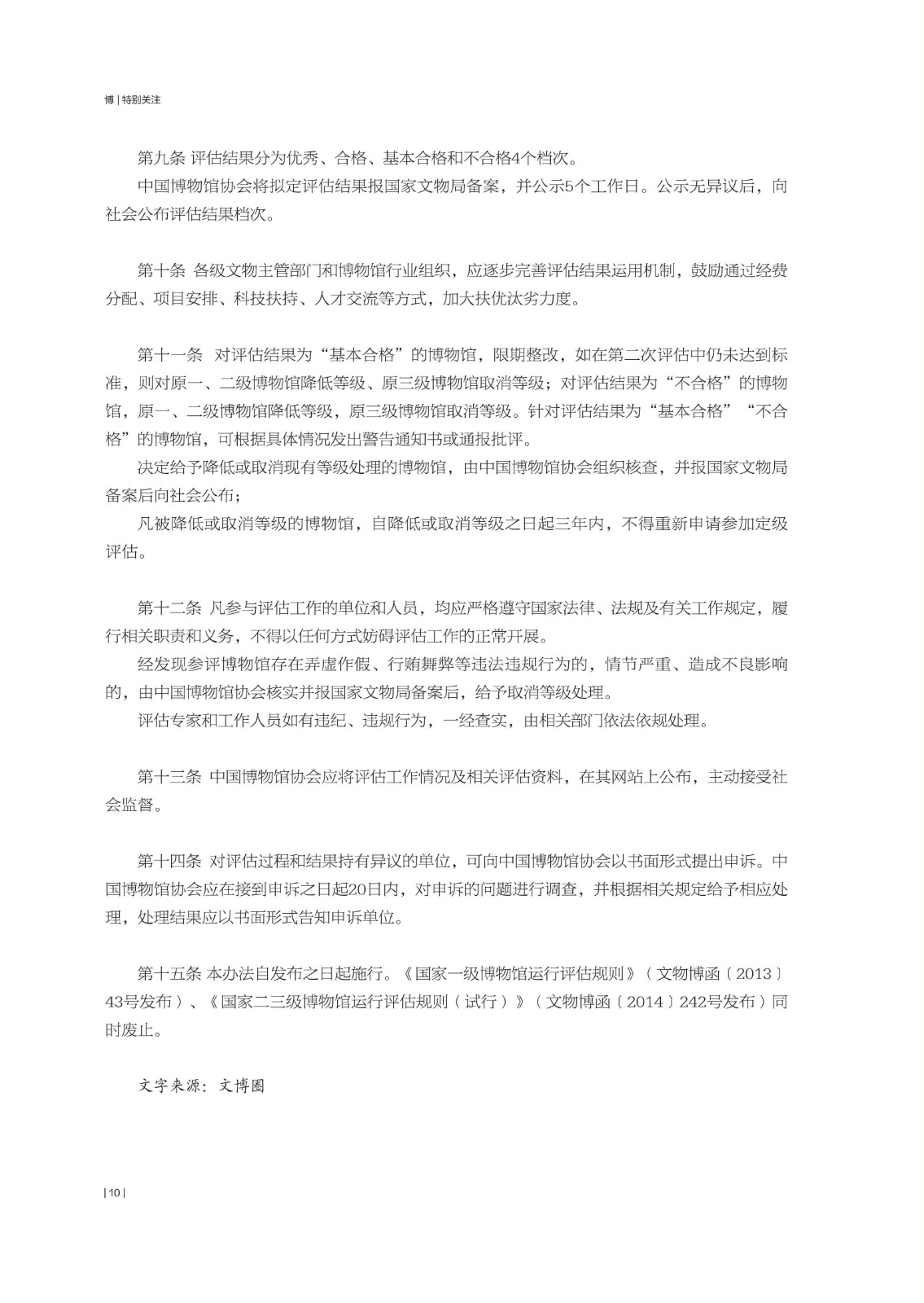 博 | 特别关注

第九条 评估结果分为优秀、合格、基本合格和不合格4个档次。

中国博物馆协会将拟定评估结果报国家文物局备案，并公示5个工作日。公示无异议后，向社会公布评估结果档次。

第十条 各级文物主管部门和博物馆行业组织，应逐步完善评估结果运用机制，鼓励通过经费分配、项目安排、科技扶持、人才交流等方式，加大扶优汰劣力度。

第十一条 对评估结果为“基本合格”的博物馆，限期整改，如在第二次评估中仍未达到标准，则对原一、二级博物馆降低等级、原三级博物馆取消等级；对评估结果为“不合格”的博物馆，原一、二级博物馆降低等级，原三级博物馆取消等级。针对评估结果为“基本合格”“不合格”的博物馆，可根据具体情况发出警告通知书或通报批评。

决定给予降低或取消现有等级处理的博物馆，由中国博物馆协会组织核查，并报国家文物局备案后向社会公布；

凡被降低或取消等级的博物馆，自降低或取消等级之日起三年内，不得重新申请参加定级评估。

第十二条 凡参与评估工作的单位和人员，均应严格遵守国家法律、法规及有关工作规定，履行相关职责和义务，不得以任何方式妨碍评估工作的正常开展。

经发现参评博物馆存在弄虚作假、行贿舞弊等违法违规行为的，情节严重、造成不良影响的，由中国博物馆协会核实并报国家文物局备案后，给予取消等级处理。

评估专家和工作人员如有违纪、违规行为，一经查实，由相关部门依法依规处理。

第十三条 中国博物馆协会应将评估工作情况及相关评估资料，在其网站上公布，主动接受社会监督。

第十四条 对评估过程和结果持有异议的单位，可向中国博物馆协会以书面形式提出申诉。中国博物馆协会应在接到申诉之日起20日内，对申诉的问题进行调查，并根据相关规定给予相应处理，处理结果应以书面形式告知申诉单位。

第十五条 本办法自发布之日起施行。《国家一级博物馆运行评估规则》（文物博函〔2013〕43号发布）、《国家二三级博物馆运行评估规则（试行）》（文物博函〔2014〕242号发布）同时废止。

文字来源：文博圈

| 10 |